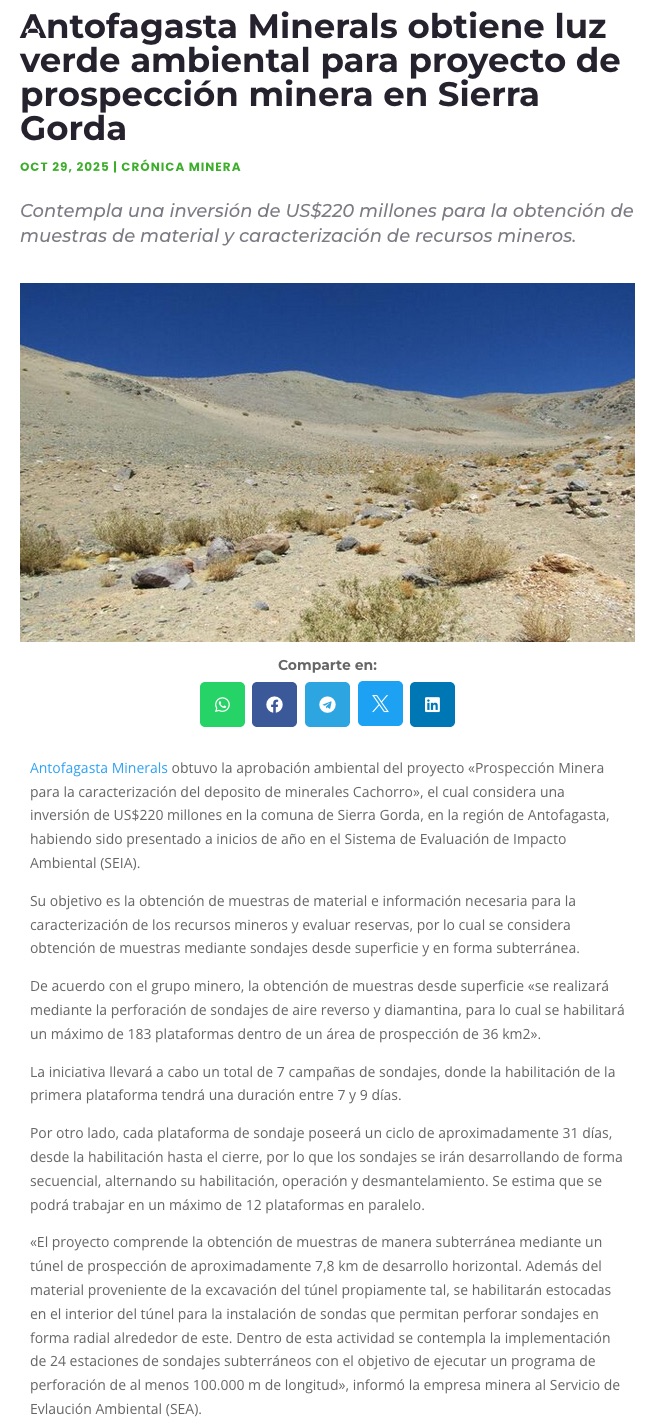 Antofagasta Minerals obtiene luz verde ambiental para proyecto de prospección minera en Sierra Gorda

OCT 29, 2025 | CRÓNICA MINERA

Contempla una inversión de US$220 millones para la obtención de muestras de material y caracterización de recursos mineros.

Comparte en:

Antofagasta Minerals obtuvo la aprobación ambiental del proyecto «Prospección Minera para la caracterización del deposito de minerales Cachorro», el cual considera una inversión de US$220 millones en la comuna de Sierra Gorda, en la región de Antofagasta, habiendo sido presentado a inicios de año en el Sistema de Evaluación de Impacto Ambiental (SEIA).

Su objetivo es la obtención de muestras de material e información necesaria para la caracterización de los recursos mineros y evaluar reservas, por lo cual se considera obtención de muestras mediante sondajes desde superficie y en forma subterránea.

De acuerdo con el grupo minero, la obtención de muestras desde superficie «se realizará mediante la perforación de sondajes de aire reverso y diamantina, para lo cual se habilitará un máximo de 183 plataformas dentro de un área de prospección de 36 km2».

La iniciativa llevará a cabo un total de 7 campañas de sondajes, donde la habilitación de la primera plataforma tendrá una duración entre 7 y 9 días.

Por otro lado, cada plataforma de sondaje poseerá un ciclo de aproximadamente 31 días, desde la habilitación hasta el cierre, por lo que los sondajes se irán desarrollando de forma secuencial, alternando su habilitación, operación y desmantelamiento. Se estima que se podrá trabajar en un máximo de 12 plataformas en paralelo.

«El proyecto comprende la obtención de muestras de manera subterránea mediante un túnel de prospección de aproximadamente 7,8 km de desarrollo horizontal. Además del material proveniente de la excavación del túnel propiamente tal, se habilitarán estocadas en el interior del túnel para la instalación de sondas que permitan perforar sondajes en forma radial alrededor de este. Dentro de esta actividad se contempla la implementación de 24 estaciones de sondajes subterráneos con el objetivo de ejecutar un programa de perforación de al menos 100.000 m de longitud», informó la empresa minera al Servicio de Evlaución Ambiental (SEA).